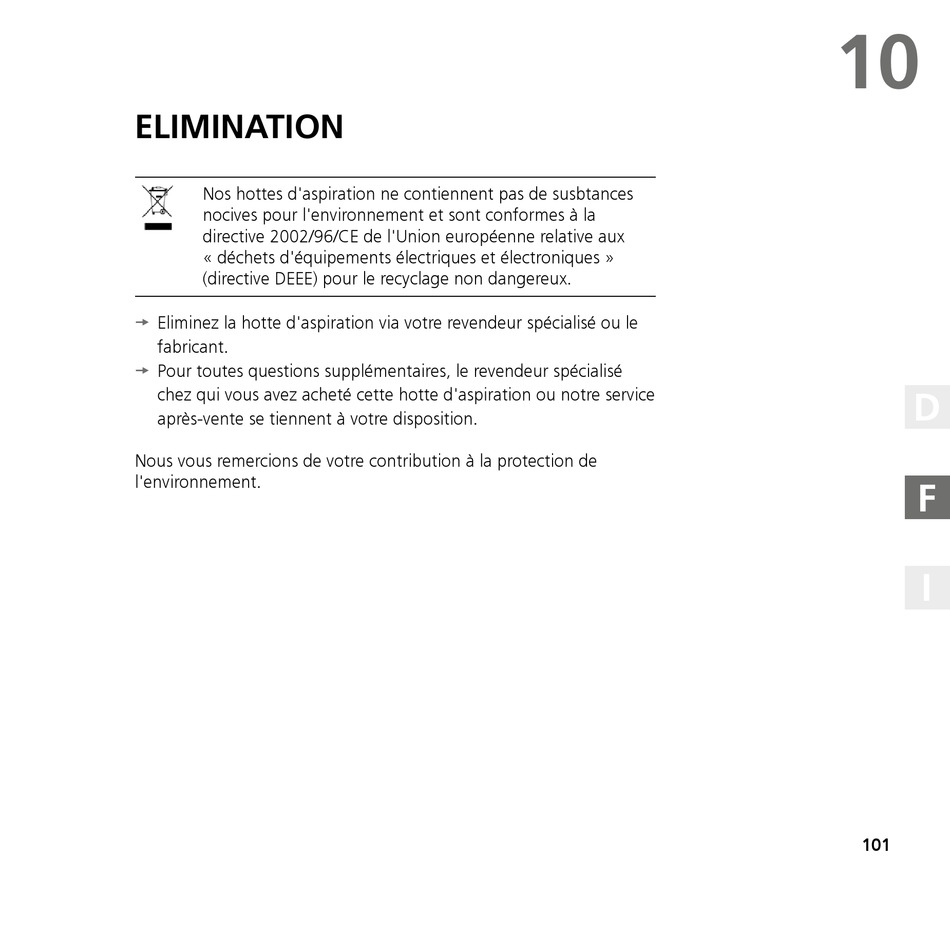 10

ELIMINATION

Nos hottes d'aspiration ne contiennent pas de susbtances nocives pour l'environnement et sont conformes à la directive 2002/96/CE de l'Union européenne relative aux « déchets d'équipements électriques et électroniques » (directive DEEE) pour le recyclage non dangereux.

→ Eliminez la hotte d'aspiration via votre revendeur spécialisé ou le fabricant.
→ Pour toutes questions supplémentaires, le revendeur spécialisé chez qui vous avez acheté cette hotte d'aspiration ou notre service après-vente se tiennent à votre disposition.

Nous vous remercions de votre contribution à la protection de l'environnement.

D

F

I

101